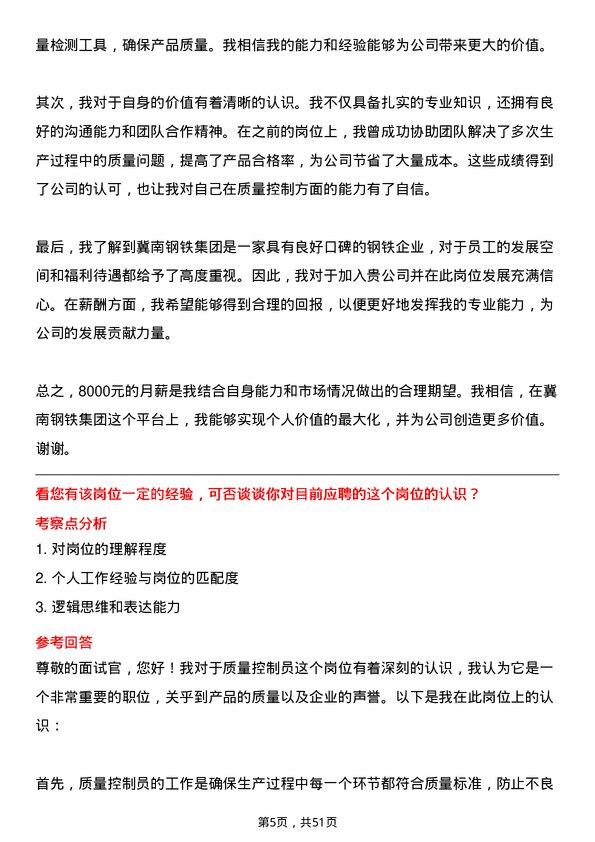 量检测工具，确保产品质量。我相信我的能力和经验能够为公司带来更大的价值。

其次，我对于自身的价值有着清晰的认识。我不仅具备扎实的专业知识，还拥有良好的沟通能力和团队合作精神。在之前的岗位上，我曾成功协助团队解决了多次生产过程中的质量问题，提高了产品合格率，为公司节省了大量成本。这些成绩得到了公司的认可，也让我对自己在质量控制方面的能力有了自信。

最后，我了解到冀南钢铁集团是一家具有良好口碑的钢铁企业，对于员工的发展空间和福利待遇都给予了高度重视。因此，我对于加入贵公司并在此岗位发展充满信心。在薪酬方面，我希望能够得到合理的回报，以便更好地发挥我的专业能力，为公司的发展贡献力量。

总之，8000元的月薪是我结合自身能力和市场情况做出的合理期望。我相信，在冀南钢铁集团这个平台上，我能够实现个人价值的最大化，并为公司创造更多价值。谢谢。

看您有该岗位一定的经验，可否谈谈你对目前应聘的这个岗位的认识？

考察点分析

1. 对岗位的理解程度

2. 个人工作经验与岗位的匹配度

3. 逻辑思维和表达能力

参考回答

尊敬的面试官，您好！我对于质量控制员这个岗位有着深刻的认识，我认为它是一个非常重要的职位，关乎到产品的质量以及企业的声誉。以下是我在此岗位上的认识：

首先，质量控制员的工作是确保生产过程中每一个环节都符合质量标准，防止不良

第5页，共51页